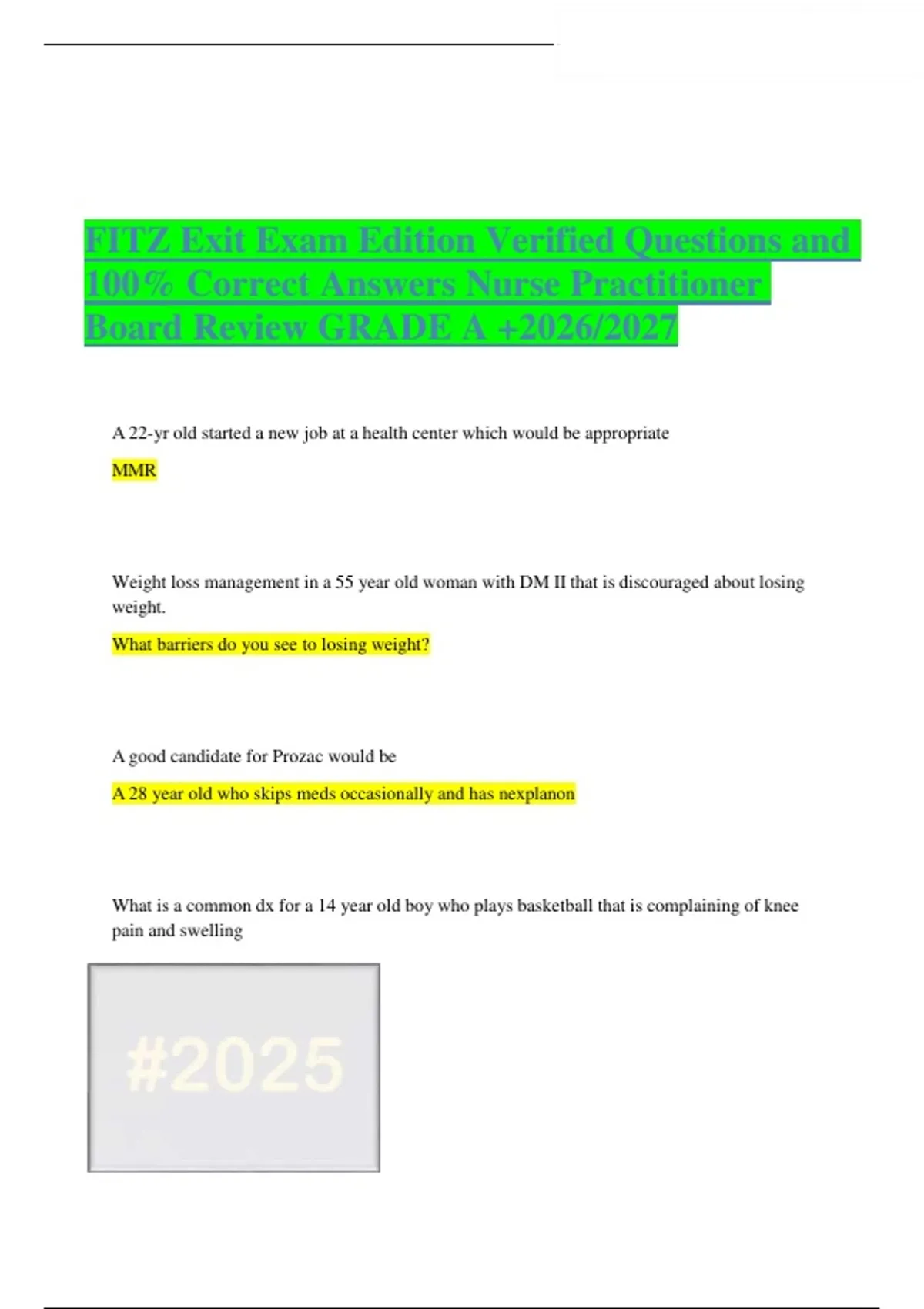 FITZ Exit Exam Edition Verified Questions and 100% Correct Answers Nurse Practitioner Board Review GRADE A +2026/2027

A 22-yr old started a new job at a health center which would be appropriate

MMR

Weight loss management in a 55 year old woman with DM II that is discouraged about losing weight.

What barriers do you see to losing weight?

A good candidate for Prozac would be

A 28 year old who skips meds occasionally and has nexplanon

What is a common dx for a 14 year old boy who plays basketball that is complaining of knee pain and swelling

#2025